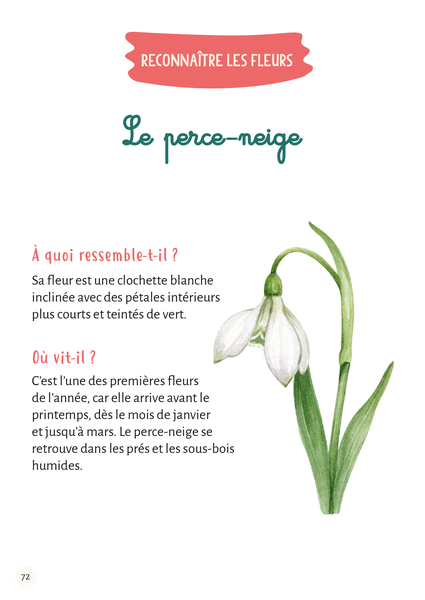 RECONNAÎTRE LES FLEURS

Le perce-neige

À quoi ressemble-t-il ?

Sa fleur est une clochette blanche inclinée avec des pétales intérieurs plus courts et teintés de vert.

Où vit-il ?

C'est l'une des premières fleurs de l'année, car elle arrive avant le printemps, dès le mois de janvier et jusqu'à mars. Le perce-neige se retrouve dans les prés et les sous-bois humides.

72